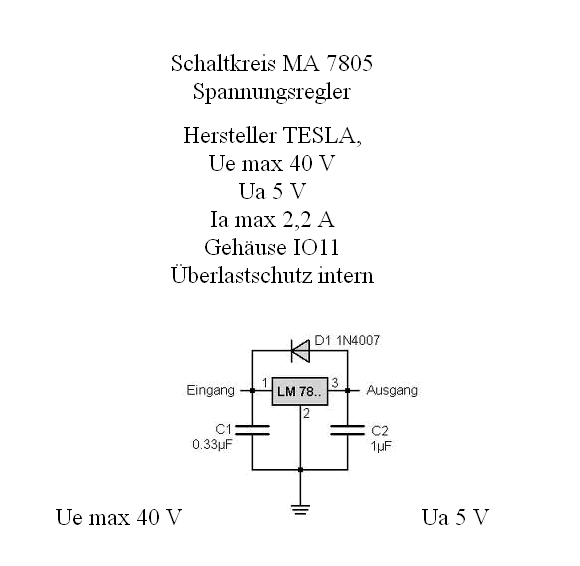 Schaltkreis MA 7805
Spannungsregler

Hersteller TESLA,
Ue max 40 V
Ua 5 V
Ia max 2,2 A
Gehäuse IO11
Überlastschutz intern

D1 1N4007
Eingang 1 LM 78.. 3 Ausgang
2
C1
0.33µF
C2
1µF

Ue max 40 V

Ua 5 V